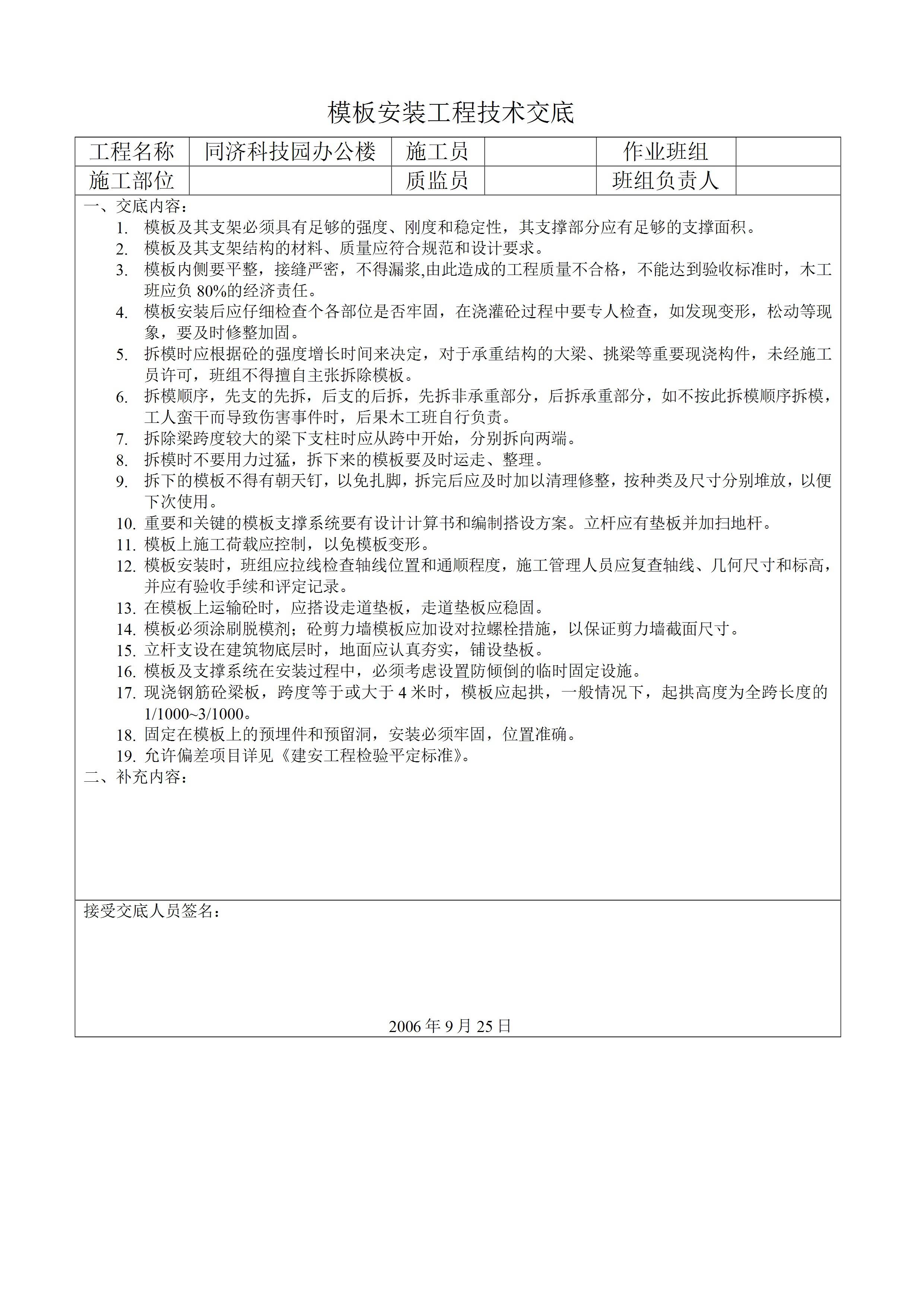 模板安装工程技术交底

| 工程名称 | 同济科技园办公楼 | 施工员 |  | 作业班组 |  |
|---|---|---|---|---|---|
| 施工部位 |  | 质监员 |  | 班组负责人 |  |

一、交底内容：

1. 模板及其支架必须具有足够的强度、刚度和稳定性，其支撑部分应有足够的支撑面积。
2. 模板及其支架结构的材料、质量应符合规范和设计要求。
3. 模板内侧要平整，接缝严密，不得漏浆,由此造成的工程质量不合格，不能达到验收标准时，木工班应负 80%的经济责任。
4. 模板安装后应仔细检查个各部位是否牢固，在浇灌砼过程中要专人检查，如发现变形，松动等现象，要及时修整加固。
5. 拆模时应根据砼的强度增长时间来决定，对于承重结构的大梁、挑梁等重要现浇构件，未经施工员许可，班组不得擅自主张拆除模板。
6. 拆模顺序，先支的先拆，后支的后拆，先拆非承重部分，后拆承重部分，如不按此拆模顺序拆模，工人蛮干而导致伤害事件时，后果木工班自行负责。
7. 拆除梁跨度较大的梁下支柱时应从跨中开始，分别拆向两端。
8. 拆模时不要用力过猛，拆下来的模板要及时运走、整理。
9. 拆下的模板不得有朝天钉，以免扎脚，拆完后应及时加以清理修整，按种类及尺寸分别堆放，以便下次使用。
10. 重要和关键的模板支撑系统要有设计计算书和编制搭设方案。立杆应有垫板并加扫地杆。
11. 模板上施工荷载应控制，以免模板变形。
12. 模板安装时，班组应拉线检查轴线位置和通顺程度，施工管理人员应复查轴线、几何尺寸和标高，并应有验收手续和评定记录。
13. 在模板上运输砼时，应搭设走道垫板，走道垫板应稳固。
14. 模板必须涂刷脱模剂；砼剪力墙模板应加设对拉螺栓措施，以保证剪力墙截面尺寸。
15. 立杆支设在建筑物底层时，地面应认真夯实，铺设垫板。
16. 模板及支撑系统在安装过程中，必须考虑设置防倾倒的临时固定设施。
17. 现浇钢筋砼梁板，跨度等于或大于 4 米时，模板应起拱，一般情况下，起拱高度为全跨长度的 1/1000~3/1000。
18. 固定在模板上的预埋件和预留洞，安装必须牢固，位置准确。
19. 允许偏差项目详见《建安工程检验平定标准》。

二、补充内容：

接受交底人员签名：

2006 年 9 月 25 日